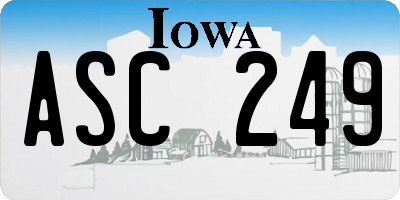 IOWA

ASC 249